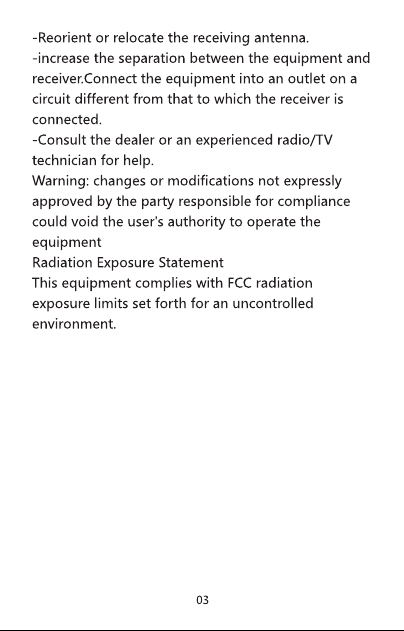 -Reorient or relocate the receiving antenna.
-increase the separation between the equipment and receiver.Connect the equipment into an outlet on a circuit different from that to which the receiver is connected.
-Consult the dealer or an experienced radio/TV technician for help.
Warning: changes or modifications not expressly approved by the party responsible for compliance could void the user's authority to operate the equipment
Radiation Exposure Statement
This equipment complies with FCC radiation exposure limits set forth for an uncontrolled environment.

03